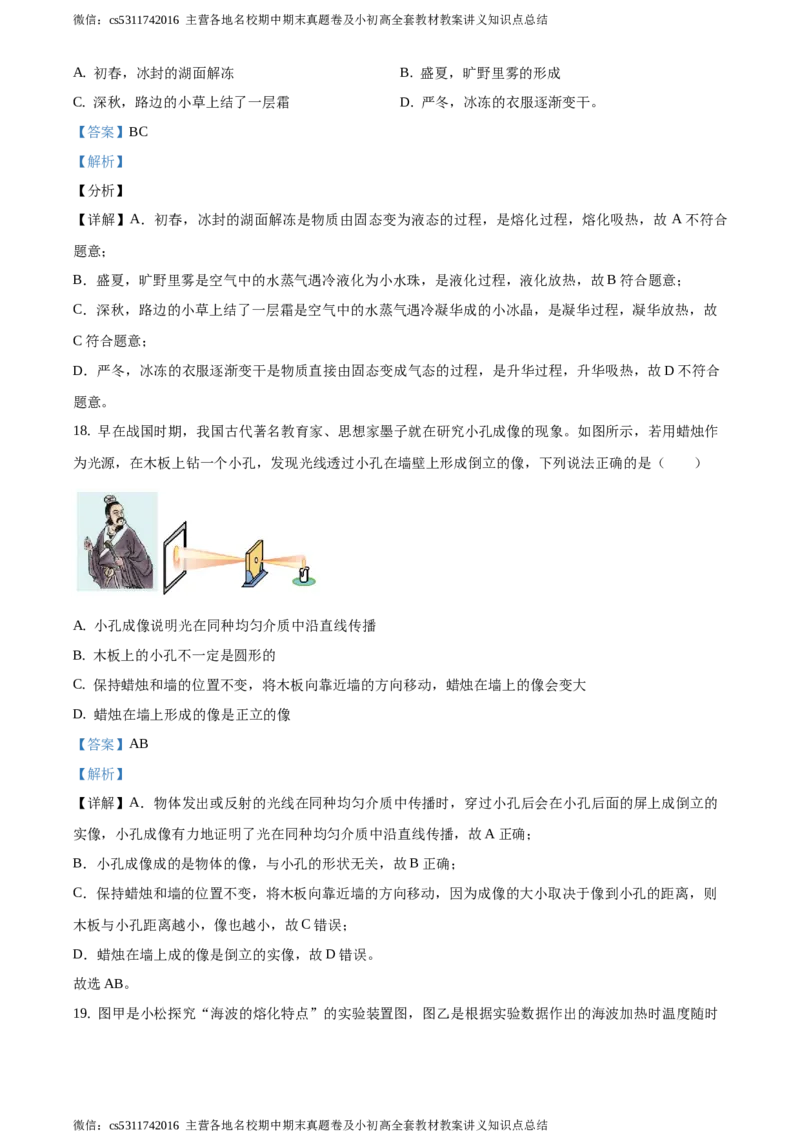 微信：cs5311742016 主营各地名校期中期末真题卷及小初高全套教材教案讲义知识点总结

A. 初春，冰封的湖面解冻

B. 盛夏，旷野里雾的形成

C. 深秋，路边的小草上结了一层霜

D. 严冬，冰冻的衣服逐渐变干。

【答案】BC

【解析】

【分析】

【详解】A．初春，冰封的湖面解冻是物质由固态变为液态的过程，是熔化过程，熔化吸热，故 A 不符合题意；

B．盛夏，旷野里雾是空气中的水蒸气遇冷液化为小水珠，是液化过程，液化放热，故 B 符合题意；

C．深秋，路边的小草上结了一层霜是空气中的水蒸气遇冷凝华成的小冰晶，是凝华过程，凝华放热，故 C 符合题意；

D．严冬，冰冻的衣服逐渐变干是物质直接由固态变成气态的过程，是升华过程，升华吸热，故 D 不符合题意。

18. 早在战国时期，我国古代著名教育家、思想家墨子就在研究小孔成像的现象。如图所示，若用蜡烛作为光源，在木板上钻一个小孔，发现光线透过小孔在墙壁上形成倒立的像，下列说法正确的是（　　）

A. 小孔成像说明光在同种均匀介质中沿直线传播

B. 木板上的小孔不一定是圆形的

C. 保持蜡烛和墙的位置不变，将木板向靠近墙的方向移动，蜡烛在墙上的像会变大

D. 蜡烛在墙上形成的像是正立的像

【答案】AB

【解析】

【详解】A．物体发出或反射的光线在同种均匀介质中传播时，穿过小孔后会在小孔后面的屏上成倒立的实像，小孔成像有力地证明了光在同种均匀介质中沿直线传播，故 A 正确；

B．小孔成像成的是物体的像，与小孔的形状无关，故 B 正确；

C．保持蜡烛和墙的位置不变，将木板向靠近墙的方向移动，因为成像的大小取决于像到小孔的距离，则木板与小孔距离越小，像也越小，故 C 错误；

D．蜡烛在墙上成的像是倒立的实像，故 D 错误。

故选 AB。

19. 图甲是小松探究“海波的熔化特点”的实验装置图，图乙是根据实验数据作出的海波加热时温度随时

微信：cs5311742016 主营各地名校期中期末真题卷及小初高全套教材教案讲义知识点总结